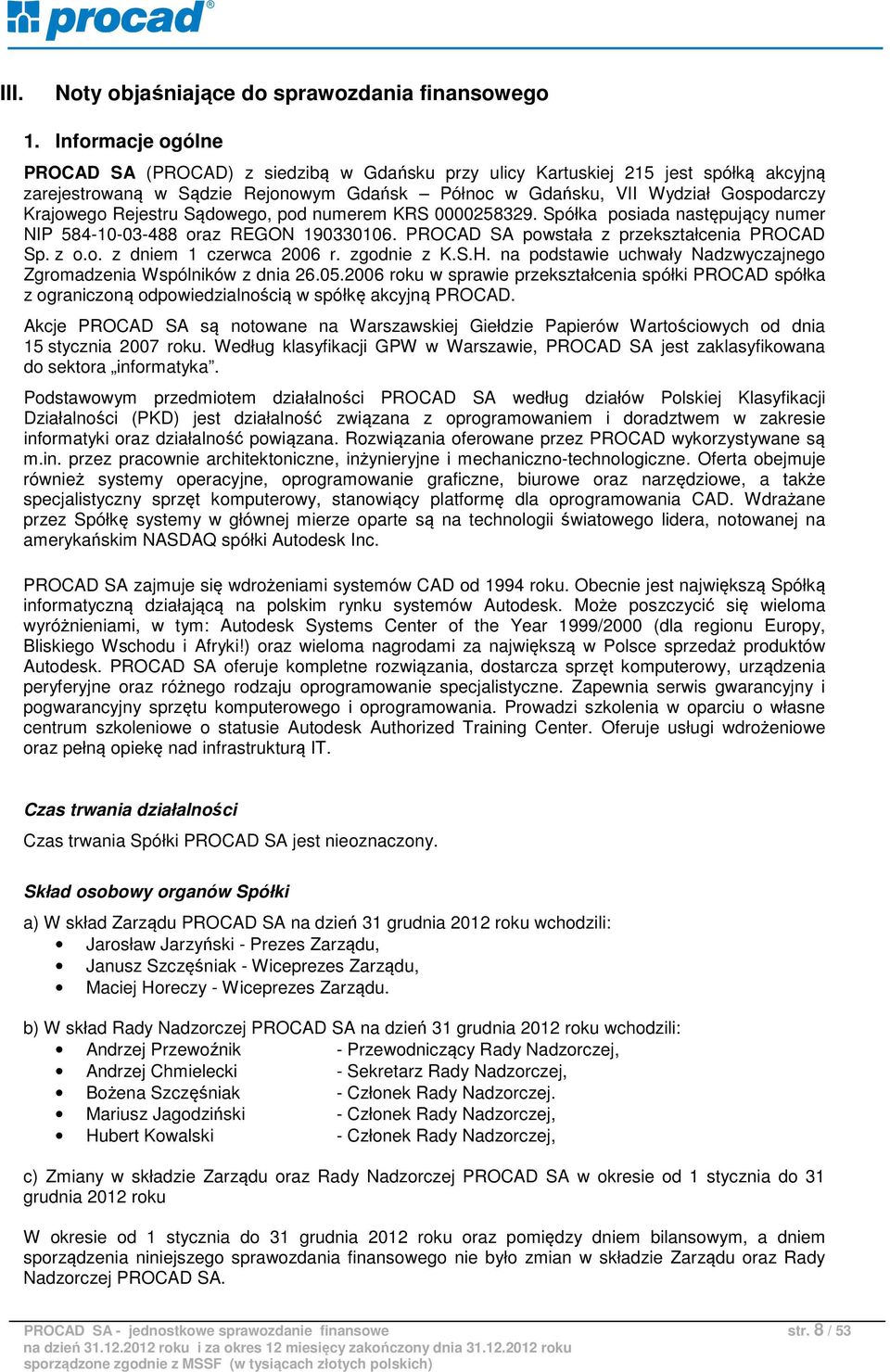 procad®

III. Noty objaśniające do sprawozdania finansowego

1. Informacje ogólne

PROCAD SA (PROCAD) z siedzibą w Gdańsku przy ulicy Kartuskiej 215 jest spółką akcyjną zarejestrowaną w Sądzie Rejonowym Gdańsk – Północ w Gdańsku, VII Wydział Gospodarczy Krajowego Rejestru Sądowego, pod numerem KRS 0000258329. Spółka posiada następujący numer NIP 584-10-03-488 oraz REGON 190330106. PROCAD SA powstała z przekształcenia PROCAD Sp. z o.o. z dniem 1 czerwca 2006 r. zgodnie z K.S.H. na podstawie uchwały Nadzwyczajnego Zgromadzenia Wspólników z dnia 26.05.2006 roku w sprawie przekształcenia spółki PROCAD spółka z ograniczoną odpowiedzialnością w spółkę akcyjną PROCAD.

Akcje PROCAD SA są notowane na Warszawskiej Giełdzie Papierów Wartościowych od dnia 15 stycznia 2007 roku. Według klasyfikacji GPW w Warszawie, PROCAD SA jest zaklasyfikowana do sektora „informatyka".

Podstawowym przedmiotem działalności PROCAD SA według działów Polskiej Klasyfikacji Działalności (PKD) jest działalność związana z oprogramowaniem i doradztwem w zakresie informatyki oraz działalność powiązana. Rozwiązania oferowane przez PROCAD wykorzystywane są m.in. przez pracownie architektoniczne, inżynieryjne i mechaniczno-technologiczne. Oferta obejmuje również systemy operacyjne, oprogramowanie graficzne, biurowe oraz narzędziowe, a także specjalistyczny sprzęt komputerowy, stanowiący platformę dla oprogramowania CAD. Wdrażane przez Spółkę systemy w głównej mierze oparte są na technologii światowego lidera, notowanej na amerykańskim NASDAQ spółki Autodesk Inc.

PROCAD SA zajmuje się wdrożeniami systemów CAD od 1994 roku. Obecnie jest największą Spółką informatyczną działającą na polskim rynku systemów Autodesk. Może poszczycić się wieloma wyróżnieniami, w tym: Autodesk Systems Center of the Year 1999/2000 (dla regionu Europy, Bliskiego Wschodu i Afryki!) oraz wieloma nagrodami za największą w Polsce sprzedaż produktów Autodesk. PROCAD SA oferuje kompletne rozwiązania, dostarcza sprzęt komputerowy, urządzenia peryferyjne oraz różnego rodzaju oprogramowanie specjalistyczne. Zapewnia serwis gwarancyjny i pogwarancyjny sprzętu komputerowego i oprogramowania. Prowadzi szkolenia w oparciu o własne centrum szkoleniowe o statusie Autodesk Authorized Training Center. Oferuje usługi wdrożeniowe oraz pełną opiekę nad infrastrukturą IT.

Czas trwania działalności

Czas trwania Spółki PROCAD SA jest nieoznaczony.

Skład osobowy organów Spółki

a) W skład Zarządu PROCAD SA na dzień 31 grudnia 2012 roku wchodzili:
• Jarosław Jarzyński - Prezes Zarządu,
• Janusz Szczęśniak - Wiceprezes Zarządu,
• Maciej Horeczy - Wiceprezes Zarządu.

b) W skład Rady Nadzorczej PROCAD SA na dzień 31 grudnia 2012 roku wchodzili:
• Andrzej Przewoźnik - Przewodniczący Rady Nadzorczej,
• Andrzej Chmielecki - Sekretarz Rady Nadzorczej,
• Bożena Szczęśniak - Członek Rady Nadzorczej.
• Mariusz Jagodziński - Członek Rady Nadzorczej,
• Hubert Kowalski - Członek Rady Nadzorczej,

c) Zmiany w składzie Zarządu oraz Rady Nadzorczej PROCAD SA w okresie od 1 stycznia do 31 grudnia 2012 roku

W okresie od 1 stycznia do 31 grudnia 2012 roku oraz pomiędzy dniem bilansowym, a dniem sporządzenia niniejszego sprawozdania finansowego nie było zmian w składzie Zarządu oraz Rady Nadzorczej PROCAD SA.

PROCAD SA - jednostkowe sprawozdanie finansowe
na dzień 31.12.2012 roku i za okres 12 miesięcy zakończony dnia 31.12.2012 roku
sporządzone zgodnie z MSSF (w tysiącach złotych polskich)
str. 8 / 53